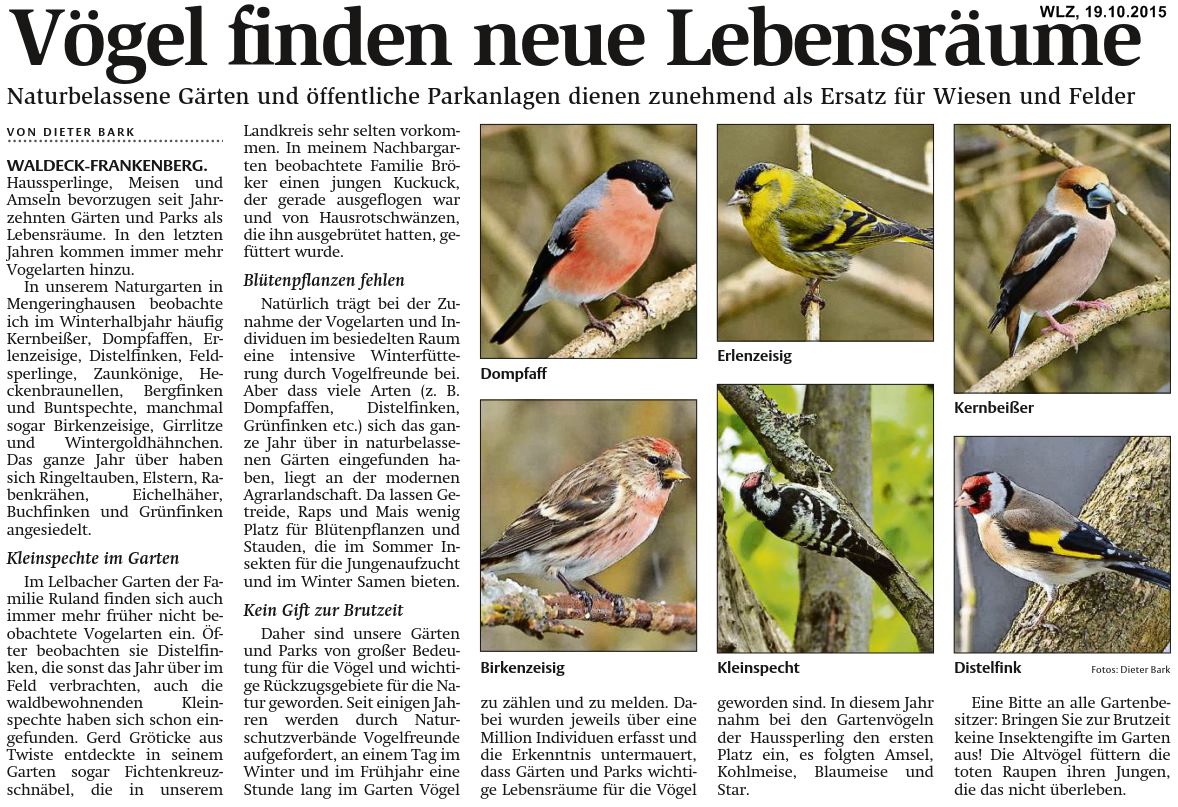 WLZ, 19.10.2015

Vögel finden neue Lebensräume

Naturbelassene Gärten und öffentliche Parkanlagen dienen zunehmend als Ersatz für Wiesen und Felder

VON DIETER BARK

WALDECK-FRANKENBERG. Haussperlinge, Meisen und Amseln bevorzugen seit Jahrzehnten Gärten und Parks als Lebensräume. In den letzten Jahren kommen immer mehr Vogelarten hinzu.

In unserem Naturgarten in Mengeringhausen beobachte ich im Winterhalbjahr häufig Kernbeißer, Dompfaffen, Erlenzeisige, Distelfinken, Feldsperlinge, Zaunkönige, Heckenbraunellen, Bergfinken und Buntspechte, manchmal sogar Birkenzeisige, Girrlitze und Wintergoldhähnchen. Das ganze Jahr über haben sich Ringeltauben, Elstern, Rabenkrähen, Eichelhäher, Buchfinken und Grünfinken angesiedelt.

Kleinspechte im Garten

Im Lelbacher Garten der Familie Ruland finden sich auch immer mehr früher nicht beobachtete Vogelarten ein. Öfter beobachten sie Distelfinken, die sonst das Jahr über im Feld verbrachten, auch die waldbewohnenden Kleinspechte haben sich schon eingefunden. Gerd Gröticke aus Twiste entdeckte in seinem Garten sogar Fichtenkreuzschnäbel, die in unserem Landkreis sehr selten vorkommen. In meinem Nachbargarten beobachtete Familie Bröker einen jungen Kuckuck, der gerade ausgeflogen war und von Hausrotschwänzen, die ihn ausgebrütet hatten, gefüttert wurde.

Blütenpflanzen fehlen

Natürlich trägt bei der Zunahme der Vogelarten und Individuen im besiedelten Raum eine intensive Winterfütterung durch Vogelfreunde bei. Aber dass viele Arten (z. B. Dompfaffen, Distelfinken, Grünfinken etc.) sich das ganze Jahr über in naturbelassenen Gärten eingefunden haben, liegt an der modernen Agrarlandschaft. Da lassen Getreide, Raps und Mais wenig Platz für Blütenpflanzen und Stauden, die im Sommer Insekten für die Jungenaufzucht und im Winter Samen bieten.

Kein Gift zur Brutzeit

Daher sind unsere Gärten und Parks von großer Bedeutung für die Vögel und wichtige Rückzugsgebiete für die Natur geworden. Seit einigen Jahren werden durch Naturschutzverbände Vogelfreunde aufgefordert, an einem Tag im Winter und im Frühjahr eine Stunde lang im Garten Vögel zu zählen und zu melden. Dabei wurden jeweils über eine Million Individuen erfasst und die Erkenntnis untermauert, dass Gärten und Parks wichtige Lebensräume für die Vögel geworden sind. In diesem Jahr nahm bei den Gartenvögeln der Haussperling den ersten Platz ein, es folgten Amsel, Kohlmeise, Blaumeise und Star.

Eine Bitte an alle Gartenbesitzer: Bringen Sie zur Brutzeit keine Insektengifte im Garten aus! Die Altvögel füttern die toten Raupen ihren Jungen, die das nicht überleben.

Dompfaff

Erlenzeisig

Kernbeißer

Birkenzeisig

Kleinspecht

Distelfink

Fotos: Dieter Bark